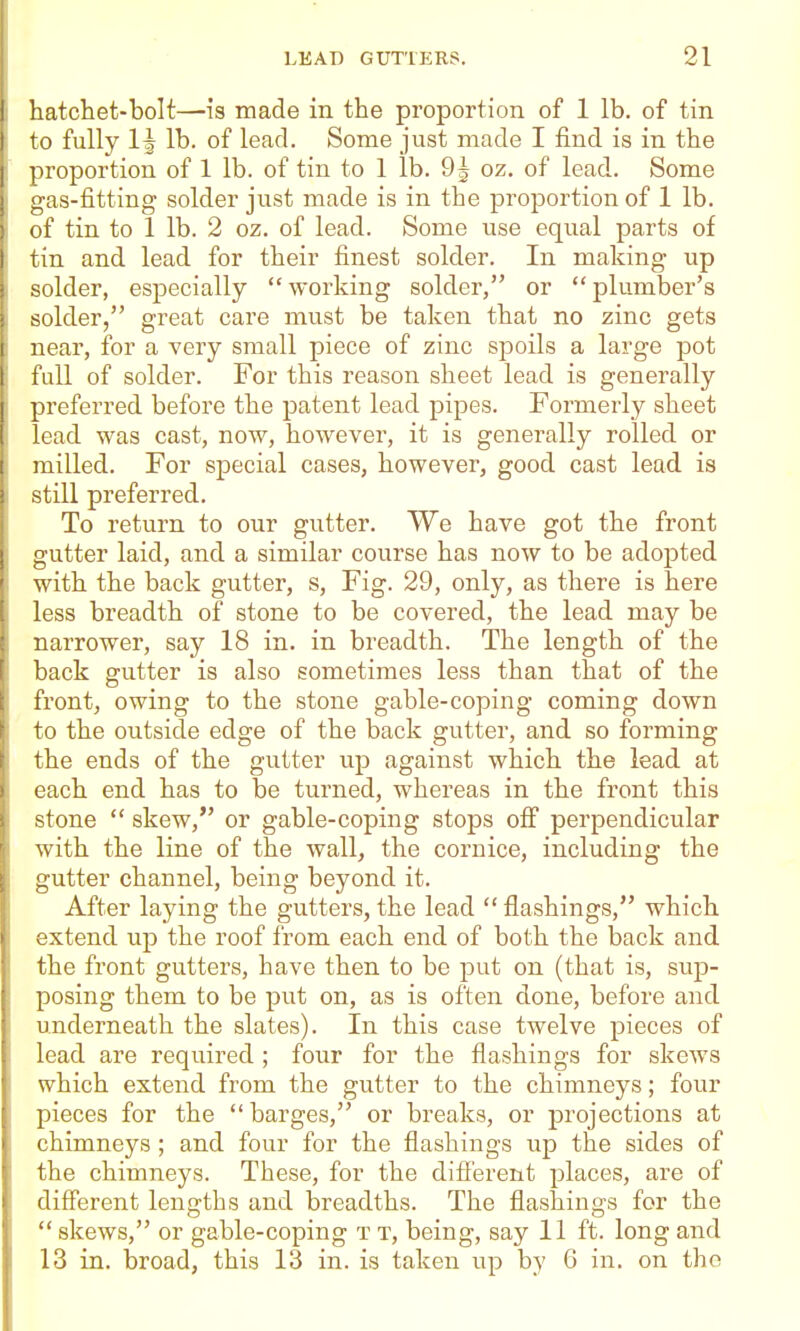 LEAD GUTTERS. 21

hatchet-bolt—is made in the proportion of 1 lb. of tin to fully $1\frac{1}{2}$ lb. of lead. Some just made I find is in the proportion of 1 lb. of tin to 1 lb. $9\frac{1}{2}$ oz. of lead. Some gas-fitting solder just made is in the proportion of 1 lb. of tin to 1 lb. 2 oz. of lead. Some use equal parts of tin and lead for their finest solder. In making up solder, especially "working solder," or "plumber's solder," great care must be taken that no zinc gets near, for a very small piece of zinc spoils a large pot full of solder. For this reason sheet lead is generally preferred before the patent lead pipes. Formerly sheet lead was cast, now, however, it is generally rolled or milled. For special cases, however, good cast lead is still preferred.

To return to our gutter. We have got the front gutter laid, and a similar course has now to be adopted with the back gutter, s, Fig. 29, only, as there is here less breadth of stone to be covered, the lead may be narrower, say 18 in. in breadth. The length of the back gutter is also sometimes less than that of the front, owing to the stone gable-coping coming down to the outside edge of the back gutter, and so forming the ends of the gutter up against which the lead at each end has to be turned, whereas in the front this stone "skew," or gable-coping stops off perpendicular with the line of the wall, the cornice, including the gutter channel, being beyond it.

After laying the gutters, the lead "flashings," which extend up the roof from each end of both the back and the front gutters, have then to be put on (that is, supposing them to be put on, as is often done, before and underneath the slates). In this case twelve pieces of lead are required; four for the flashings for skews which extend from the gutter to the chimneys; four pieces for the "barges," or breaks, or projections at chimneys; and four for the flashings up the sides of the chimneys. These, for the different places, are of different lengths and breadths. The flashings for the "skews," or gable-coping T T, being, say 11 ft. long and 13 in. broad, this 13 in. is taken up by 6 in. on the